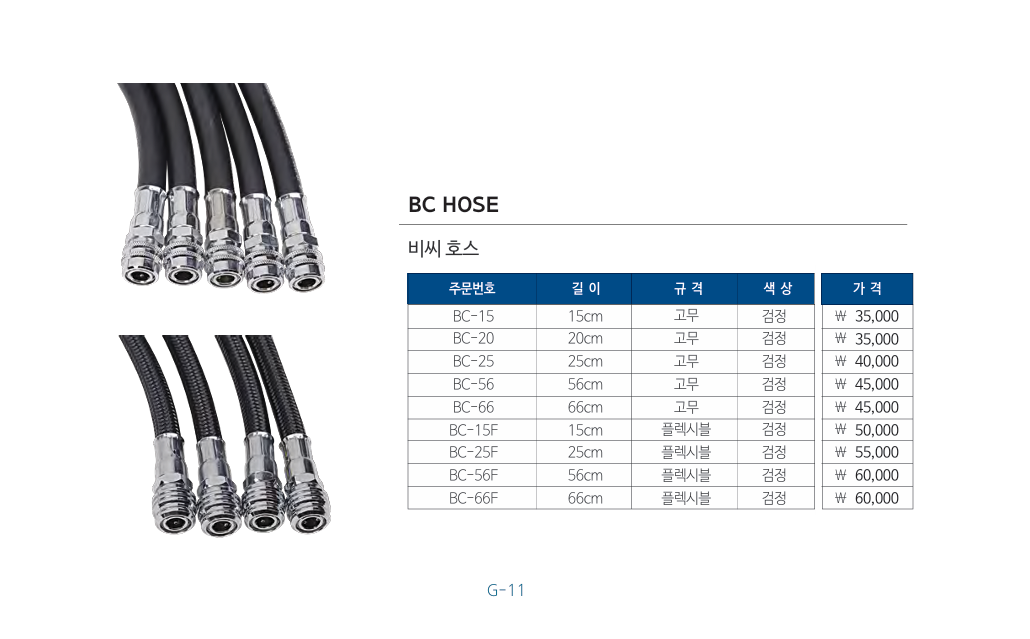 BC HOSE

비씨 호스

| 주문번호 | 길 이 | 규 격 | 색 상 | 가 격 |
|---|---|---|---|---|
| BC-15 | 15cm | 고무 | 검정 | ₩ 35,000 |
| BC-20 | 20cm | 고무 | 검정 | ₩ 35,000 |
| BC-25 | 25cm | 고무 | 검정 | ₩ 40,000 |
| BC-56 | 56cm | 고무 | 검정 | ₩ 45,000 |
| BC-66 | 66cm | 고무 | 검정 | ₩ 45,000 |
| BC-15F | 15cm | 플렉시블 | 검정 | ₩ 50,000 |
| BC-25F | 25cm | 플렉시블 | 검정 | ₩ 55,000 |
| BC-56F | 56cm | 플렉시블 | 검정 | ₩ 60,000 |
| BC-66F | 66cm | 플렉시블 | 검정 | ₩ 60,000 |

G-11